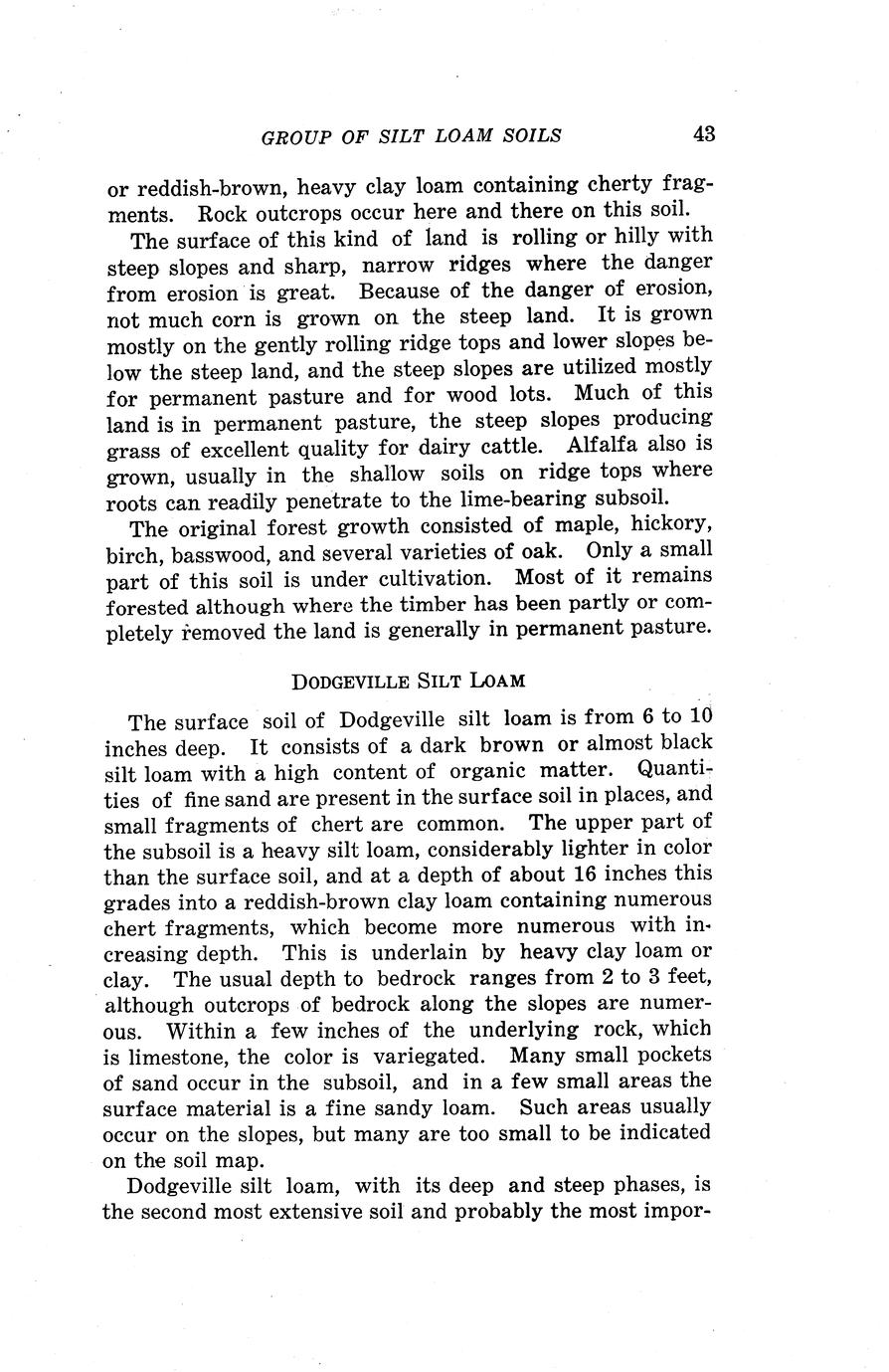 GROUP OF SILT LOAM SOILS 43

or reddish-brown, heavy clay loam containing cherty fragments. Rock outcrops occur here and there on this soil.

The surface of this kind of land is rolling or hilly with steep slopes and sharp, narrow ridges where the danger from erosion is great. Because of the danger of erosion, not much corn is grown on the steep land. It is grown mostly on the gently rolling ridge tops and lower slopes below the steep land, and the steep slopes are utilized mostly for permanent pasture and for wood lots. Much of this land is in permanent pasture, the steep slopes producing grass of excellent quality for dairy cattle. Alfalfa also is grown, usually in the shallow soils on ridge tops where roots can readily penetrate to the lime-bearing subsoil.

The original forest growth consisted of maple, hickory, birch, basswood, and several varieties of oak. Only a small part of this soil is under cultivation. Most of it remains forested although where the timber has been partly or completely removed the land is generally in permanent pasture.

DODGEVILLE SILT LOAM

The surface soil of Dodgeville silt loam is from 6 to 10 inches deep. It consists of a dark brown or almost black silt loam with a high content of organic matter. Quantities of fine sand are present in the surface soil in places, and small fragments of chert are common. The upper part of the subsoil is a heavy silt loam, considerably lighter in color than the surface soil, and at a depth of about 16 inches this grades into a reddish-brown clay loam containing numerous chert fragments, which become more numerous with increasing depth. This is underlain by heavy clay loam or clay. The usual depth to bedrock ranges from 2 to 3 feet, although outcrops of bedrock along the slopes are numerous. Within a few inches of the underlying rock, which is limestone, the color is variegated. Many small pockets of sand occur in the subsoil, and in a few small areas the surface material is a fine sandy loam. Such areas usually occur on the slopes, but many are too small to be indicated on the soil map.

Dodgeville silt loam, with its deep and steep phases, is the second most extensive soil and probably the most impor-